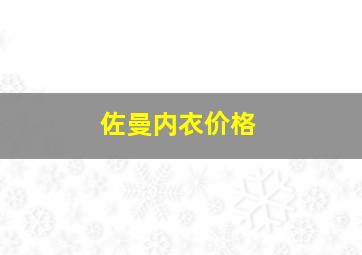 佐曼内衣价格